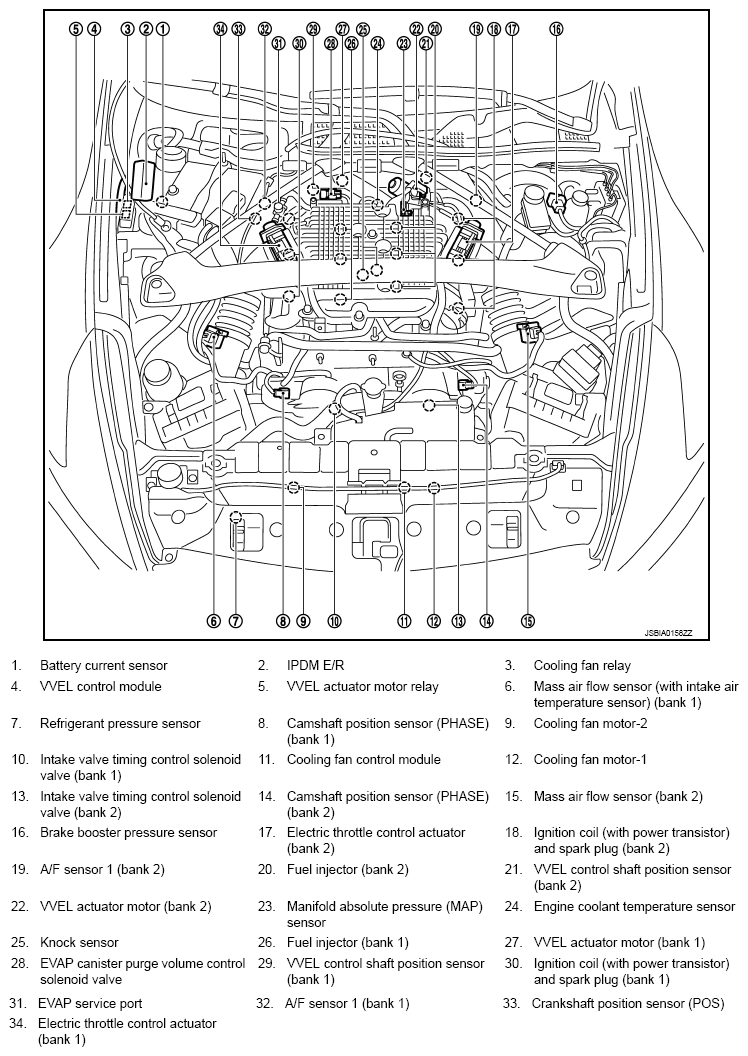 5 4 3 2 1 34 33 32 31 30 29 28 27 26 25 24 23 22 21 20 19 18 17 16

6 7 8 9 10 11 12 13 14 15

JSBIA0156ZZ

| | | | | | |
|---|---|---|---|---|---|
| 1. | Battery current sensor | 2. | IPDM E/R | 3. | Cooling fan relay |
| 4. | VVEL control module | 5. | VVEL actuator motor relay | 6. | Mass air flow sensor (with intake air temperature sensor) (bank 1) |
| 7. | Refrigerant pressure sensor | 8. | Camshaft position sensor (PHASE) (bank 1) | 9. | Cooling fan motor-2 |
| 10. | Intake valve timing control solenoid valve (bank 1) | 11. | Cooling fan control module | 12. | Cooling fan motor-1 |
| 13. | Intake valve timing control solenoid valve (bank 2) | 14. | Camshaft position sensor (PHASE) (bank 2) | 15. | Mass air flow sensor (bank 2) |
| 16. | Brake booster pressure sensor | 17. | Electric throttle control actuator (bank 2) | 18. | Ignition coil (with power transistor) and spark plug (bank 2) |
| 19. | A/F sensor 1 (bank 2) | 20. | Fuel injector (bank 2) | 21. | VVEL control shaft position sensor (bank 2) |
| 22. | VVEL actuator motor (bank 2) | 23. | Manifold absolute pressure (MAP) sensor | 24. | Engine coolant temperature sensor |
| 25. | Knock sensor | 26. | Fuel injector (bank 1) | 27. | VVEL actuator motor (bank 1) |
| 28. | EVAP canister purge volume control solenoid valve | 29. | VVEL control shaft position sensor (bank 1) | 30. | Ignition coil (with power transistor) and spark plug (bank 1) |
| 31. | EVAP service port | 32. | A/F sensor 1 (bank 1) | 33. | Crankshaft position sensor (POS) |
| 34. | Electric throttle control actuator (bank 1) | | | | |